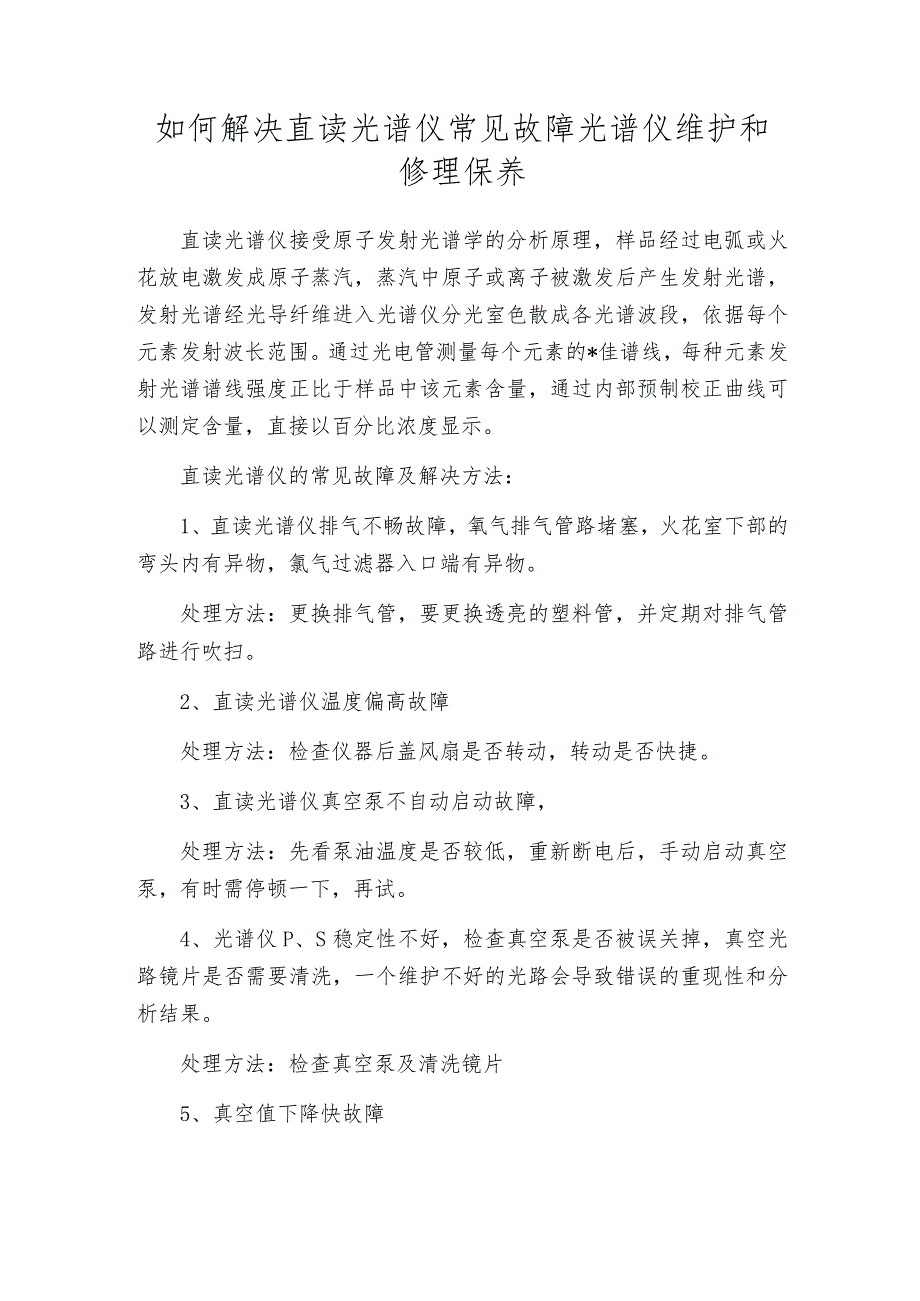 如何解决直读光谱仪常见故障光谱仪维护和修理保养

直读光谱仪接受原子发射光谱学的分析原理，样品经过电弧或火花放电激发成原子蒸汽，蒸汽中原子或离子被激发后产生发射光谱，发射光谱经光导纤维进入光谱仪分光室色散成各光谱波段，依据每个元素发射波长范围。通过光电管测量每个元素的*佳谱线，每种元素发射光谱谱线强度正比于样品中该元素含量，通过内部预制校正曲线可以测定含量，直接以百分比浓度显示。

直读光谱仪的常见故障及解决方法：

1、直读光谱仪排气不畅故障，氧气排气管路堵塞，火花室下部的弯头内有异物，氯气过滤器入口端有异物。

处理方法：更换排气管，要更换透亮的塑料管，并定期对排气管路进行吹扫。

2、直读光谱仪温度偏高故障

处理方法：检查仪器后盖风扇是否转动，转动是否快捷。

3、直读光谱仪真空泵不自动启动故障，

处理方法：先看泵油温度是否较低，重新断电后，手动启动真空泵，有时需停顿一下，再试。

4、光谱仪P、S稳定性不好，检查真空泵是否被误关掉，真空光路镜片是否需要清洗，一个维护不好的光路会导致错误的重现性和分析结果。

处理方法：检查真空泵及清洗镜片

5、真空值下降快故障